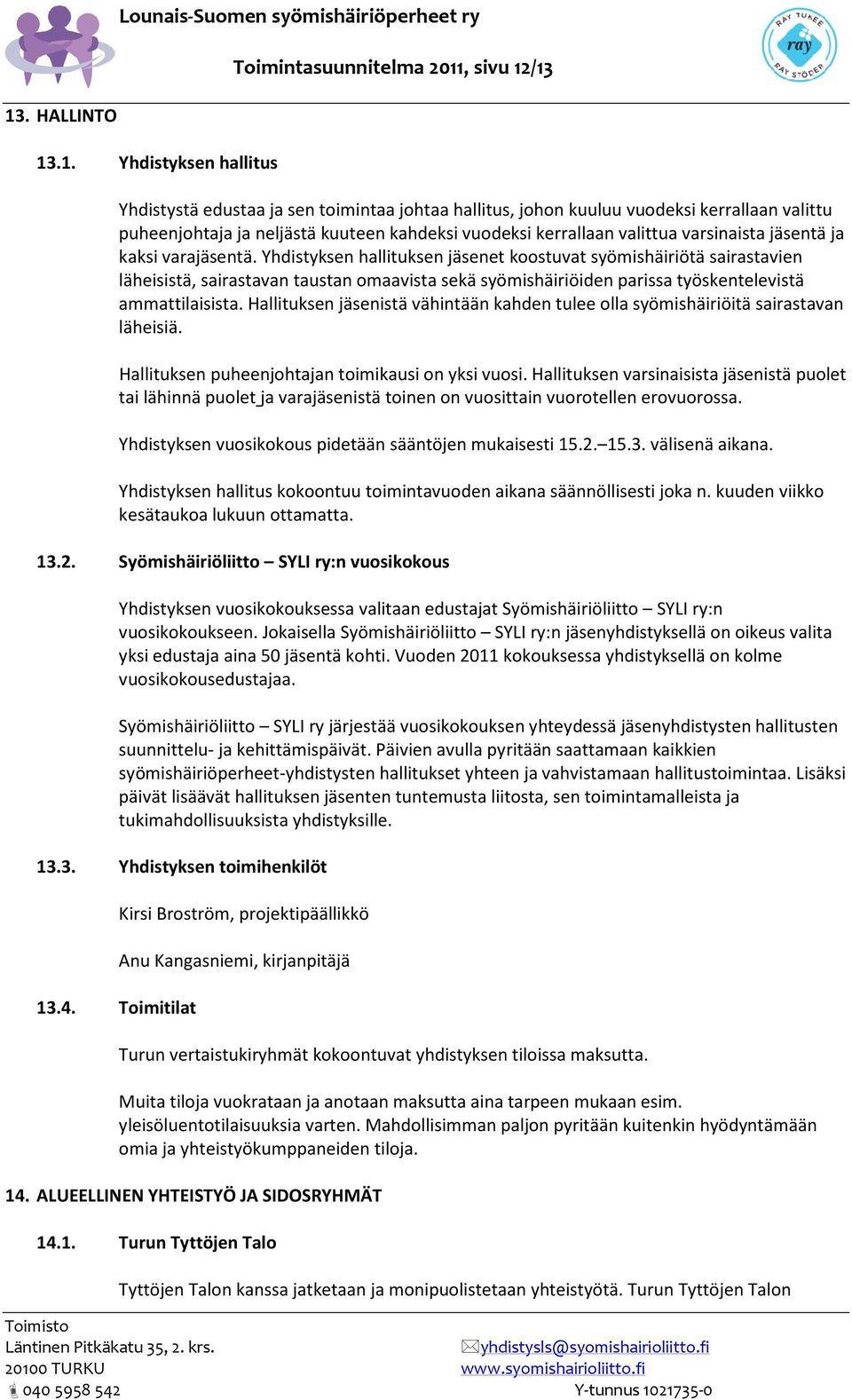 Lounais-Suomen syömishäiriöperheet ry

Toimintasuunnitelma 2011, sivu 12/13

RAY TUKEE ray RAY STÖDER

13. HALLINTO

13.1. Yhdistyksen hallitus

Yhdistystä edustaa ja sen toimintaa johtaa hallitus, johon kuuluu vuodeksi kerrallaan valittu puheenjohtaja ja neljästä kuuteen kahdeksi vuodeksi kerrallaan valittua varsinaista jäsentä ja kaksi varajäsentä. Yhdistyksen hallituksen jäsenet koostuvat syömishäiriötä sairastavien läheisistä, sairastavan taustan omaavista sekä syömishäiriöiden parissa työskentelevistä ammattilaisista. Hallituksen jäsenistä vähintään kahden tulee olla syömishäiriöitä sairastavan läheisiä.

Hallituksen puheenjohtajan toimikausi on yksi vuosi. Hallituksen varsinaisista jäsenistä puolet tai lähinnä puolet ja varajäsenistä toinen on vuosittain vuorotellen erovuorossa.

Yhdistyksen vuosikokous pidetään sääntöjen mukaisesti 15.2.–15.3. välisenä aikana.

Yhdistyksen hallitus kokoontuu toimintavuoden aikana säännöllisesti joka n. kuuden viikko kesätaukoa lukuun ottamatta.

13.2. Syömishäiriöliitto – SYLI ry:n vuosikokous

Yhdistyksen vuosikokouksessa valitaan edustajat Syömishäiriöliitto – SYLI ry:n vuosikokoukseen. Jokaisella Syömishäiriöliitto – SYLI ry:n jäsenyhdistyksellä on oikeus valita yksi edustaja aina 50 jäsentä kohti. Vuoden 2011 kokouksessa yhdistyksellä on kolme vuosikokousedustajaa.

Syömishäiriöliitto – SYLI ry järjestää vuosikokouksen yhteydessä jäsenyhdistysten hallitusten suunnittelu- ja kehittämispäivät. Päivien avulla pyritään saattamaan kaikkien syömishäiriöperheet-yhdistysten hallitukset yhteen ja vahvistamaan hallitustoimintaa. Lisäksi päivät lisäävät hallituksen jäsenten tuntemusta liitosta, sen toimintamalleista ja tukimahdollisuuksista yhdistyksille.

13.3. Yhdistyksen toimihenkilöt

Kirsi Broström, projektipäällikkö

Anu Kangasniemi, kirjanpitäjä

13.4. Toimitilat

Turun vertaistukiryhmät kokoontuvat yhdistyksen tiloissa maksutta.

Muita tiloja vuokrataan ja anotaan maksutta aina tarpeen mukaan esim. yleisöluentotilaisuuksia varten. Mahdollisimman paljon pyritään kuitenkin hyödyntämään omia ja yhteistyökumppaneiden tiloja.

14. ALUEELLINEN YHTEISTYÖ JA SIDOSRYHMÄT

14.1. Turun Tyttöjen Talo

Tyttöjen Talon kanssa jatketaan ja monipuolistetaan yhteistyötä. Turun Tyttöjen Talon

Toimisto
Läntinen Pitkäkatu 35, 2. krs.
20100 TURKU
040 5958 542

yhdistysls@syomishairioliitto.fi
www.syomishairioliitto.fi
Y-tunnus 1021735-0